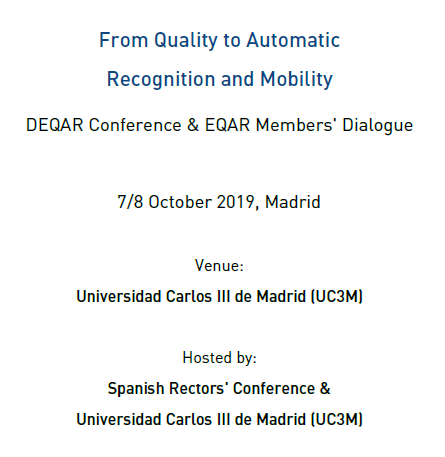 From Quality to Automatic Recognition and Mobility

DEQAR Conference & EQAR Members' Dialogue

7/8 October 2019, Madrid

Venue:

Universidad Carlos III de Madrid (UC3M)

Hosted by:

Spanish Rectors' Conference & Universidad Carlos III de Madrid (UC3M)